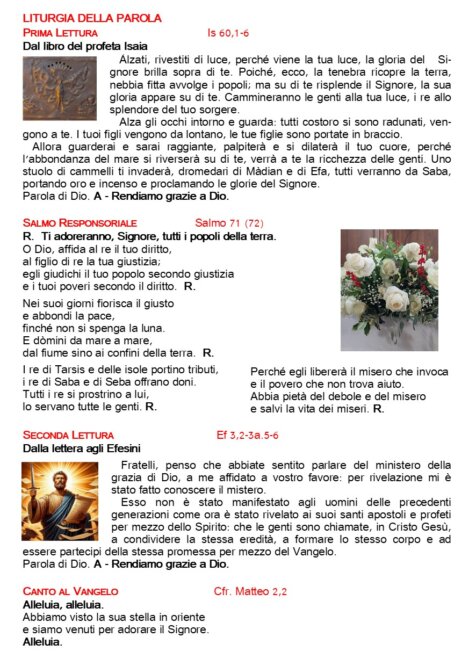 LITURGIA DELLA PAROLA

PRIMA LETTURA Is 60,1-6

Dal libro del profeta Isaia

Alzati, rivestiti di luce, perché viene la tua luce, la gloria del Signore brilla sopra di te. Poiché, ecco, la tenebra ricopre la terra, nebbia fitta avvolge i popoli; ma su di te risplende il Signore, la sua gloria appare su di te. Cammineranno le genti alla tua luce, i re allo splendore del tuo sorgere.

Alza gli occhi intorno e guarda: tutti costoro si sono radunati, vengono a te. I tuoi figli vengono da lontano, le tue figlie sono portate in braccio.

Allora guarderai e sarai raggiante, palpiterà e si dilaterà il tuo cuore, perché l'abbondanza del mare si riverserà su di te, verrà a te la ricchezza delle genti. Uno stuolo di cammelli ti invaderà, dromedari di Màdian e di Efa, tutti verranno da Saba, portando oro e incenso e proclamando le glorie del Signore.

Parola di Dio. A - Rendiamo grazie a Dio.

SALMO RESPONSORIALE Salmo 71 (72)

R. Ti adoreranno, Signore, tutti i popoli della terra.

O Dio, affida al re il tuo diritto,
al figlio di re la tua giustizia;
egli giudichi il tuo popolo secondo giustizia
e i tuoi poveri secondo il diritto. R.

Nei suoi giorni fiorisca il giusto
e abbondi la pace,
finché non si spenga la luna.
E dòmini da mare a mare,
dal fiume sino ai confini della terra. R.

I re di Tarsis e delle isole portino tributi,
i re di Saba e di Seba offrano doni.
Tutti i re si prostrino a lui,
lo servano tutte le genti. R.

Perché egli libererà il misero che invoca
e il povero che non trova aiuto.
Abbia pietà del debole e del misero
e salvi la vita dei miseri. R.

SECONDA LETTURA Ef 3,2-3a.5-6

Dalla lettera agli Efesini

Fratelli, penso che abbiate sentito parlare del ministero della grazia di Dio, a me affidato a vostro favore: per rivelazione mi è stato fatto conoscere il mistero.

Esso non è stato manifestato agli uomini delle precedenti generazioni come ora è stato rivelato ai suoi santi apostoli e profeti per mezzo dello Spirito: che le genti sono chiamate, in Cristo Gesù, a condividere la stessa eredità, a formare lo stesso corpo e ad essere partecipi della stessa promessa per mezzo del Vangelo.

Parola di Dio. A - Rendiamo grazie a Dio.

CANTO AL VANGELO Cfr. Matteo 2,2

Alleluia, alleluia.
Abbiamo visto la sua stella in oriente
e siamo venuti per adorare il Signore.
Alleluia.